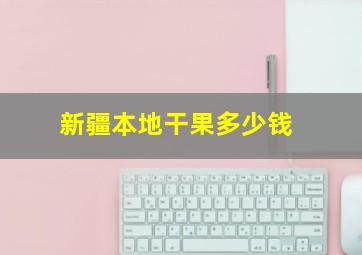 新疆本地干果多少钱